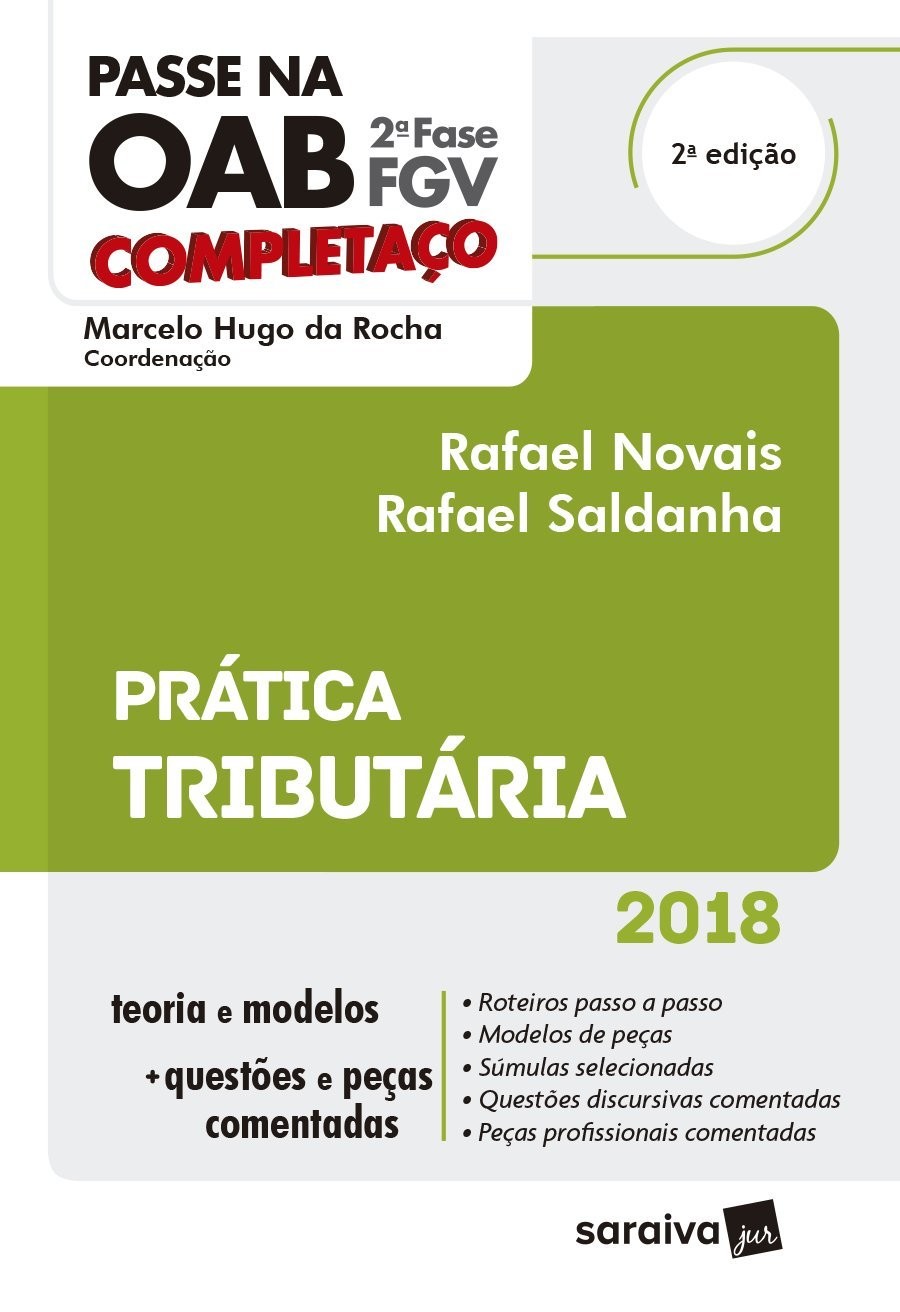 PASSE NA
OAB
2ª Fase
FGV
COMPLETAÇO

2ª edição

Marcelo Hugo da Rocha
Coordenação

Rafael Novais
Rafael Saldanha

PRÁTICA
TRIBUTÁRIA

2018

teoria e modelos
+ questões e peças comentadas

• Roteiros passo a passo
• Modelos de peças
• Súmulas selecionadas
• Questões discursivas comentadas
• Peças profissionais comentadas

saraiva jur